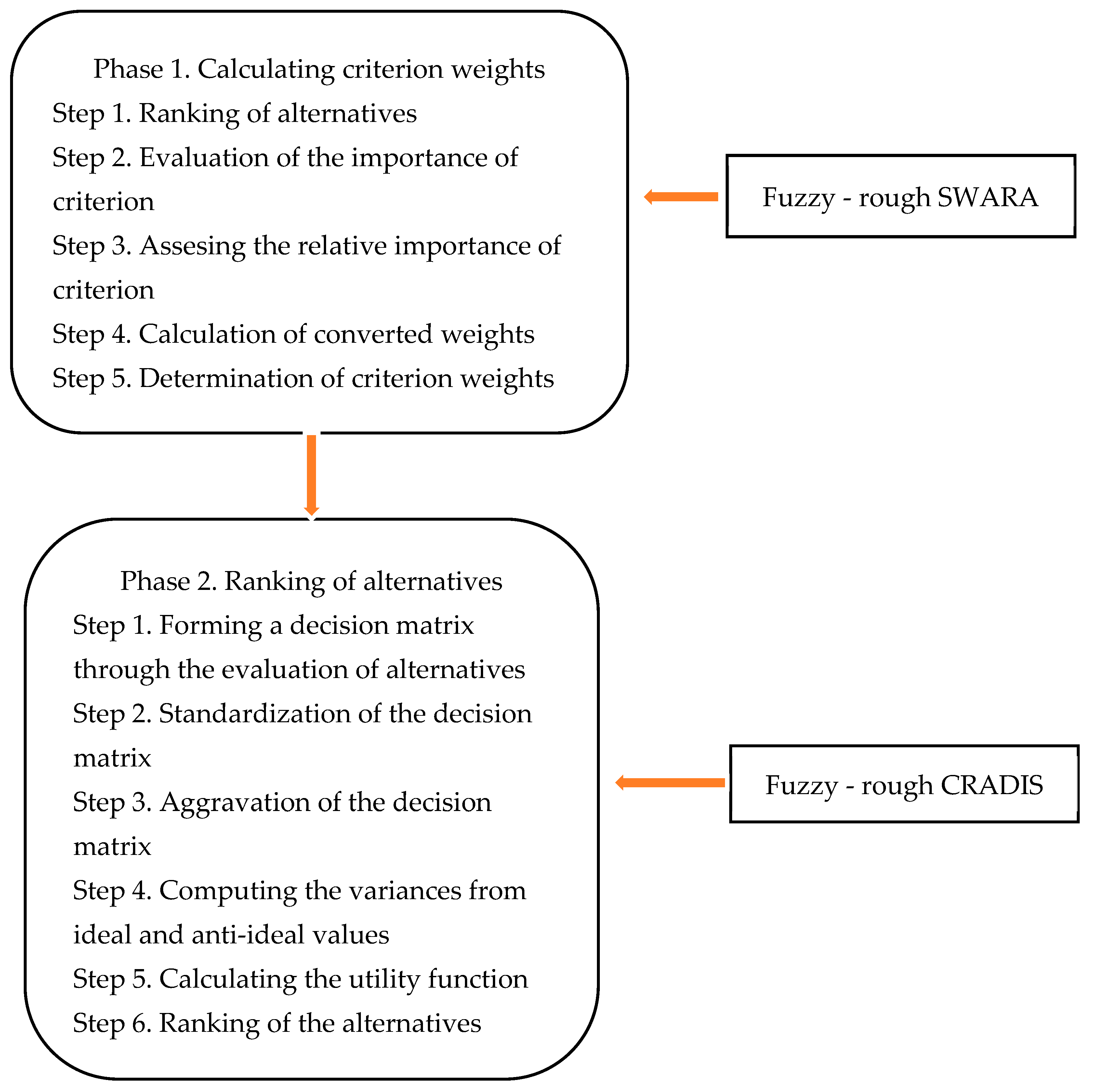 Phase 1. Calculating criterion weights

Step 1. Ranking of alternatives

Step 2. Evaluation of the importance of criterion

Step 3. Assesing the relative importance of criterion

Step 4. Calculation of converted weights

Step 5. Determination of criterion weights

Fuzzy - rough SWARA

Phase 2. Ranking of alternatives

Step 1. Forming a decision matrix through the evaluation of alternatives

Step 2. Standardization of the decision matrix

Step 3. Aggravation of the decision matrix

Step 4. Computing the variances from ideal and anti-ideal values

Step 5. Calculating the utility function

Step 6. Ranking of the alternatives

Fuzzy - rough CRADIS